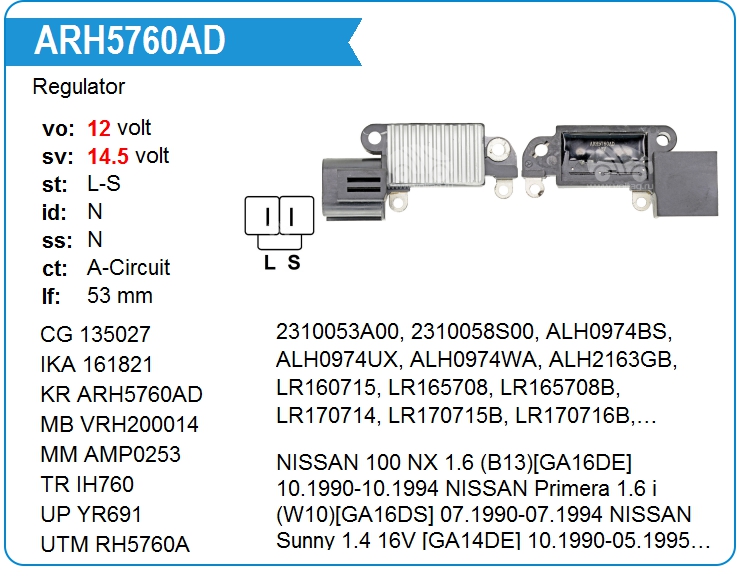 ARH5760AD

Regulator

vo: 12 volt
sv: 14.5 volt
st: L-S
id: N
ss: N
ct: A-Circuit
lf: 53 mm

L S

CG 135027
IKA 161821
KR ARH5760AD
MB VRH200014
MM AMP0253
TR IH760
UP YR691
UTM RH5760A

2310053A00, 2310058S00, ALH0974BS, ALH0974UX, ALH0974WA, ALH2163GB, LR160715, LR165708, LR165708B, LR170714, LR170715B, LR170716B,…

NISSAN 100 NX 1.6 (B13)[GA16DE] 10.1990-10.1994 NISSAN Primera 1.6 i (W10)[GA16DS] 07.1990-07.1994 NISSAN Sunny 1.4 16V [GA14DE] 10.1990-05.1995…